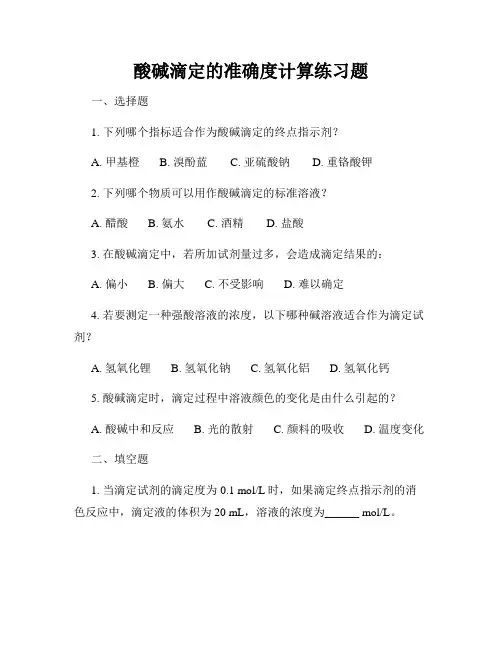 酸碱滴定的准确度计算练习题

一、选择题

1. 下列哪个指标适合作为酸碱滴定的终点指示剂？

A. 甲基橙　B. 溴酚蓝　C. 亚硫酸钠　D. 重铬酸钾

2. 下列哪个物质可以用作酸碱滴定的标准溶液？

A. 醋酸　B. 氨水　C. 酒精　D. 盐酸

3. 在酸碱滴定中，若所加试剂量过多，会造成滴定结果的：

A. 偏小　B. 偏大　C. 不受影响　D. 难以确定

4. 若要测定一种强酸溶液的浓度，以下哪种碱溶液适合作为滴定试剂？

A. 氢氧化锂　B. 氢氧化钠　C. 氢氧化铝　D. 氢氧化钙

5. 酸碱滴定时，滴定过程中溶液颜色的变化是由什么引起的？

A. 酸碱中和反应　B. 光的散射　C. 颜料的吸收　D. 温度变化

二、填空题

1. 当滴定试剂的滴定度为 0.1 mol/L 时，如果滴定终点指示剂的消色反应中，滴定液的体积为 20 mL，溶液的浓度为______ mol/L。